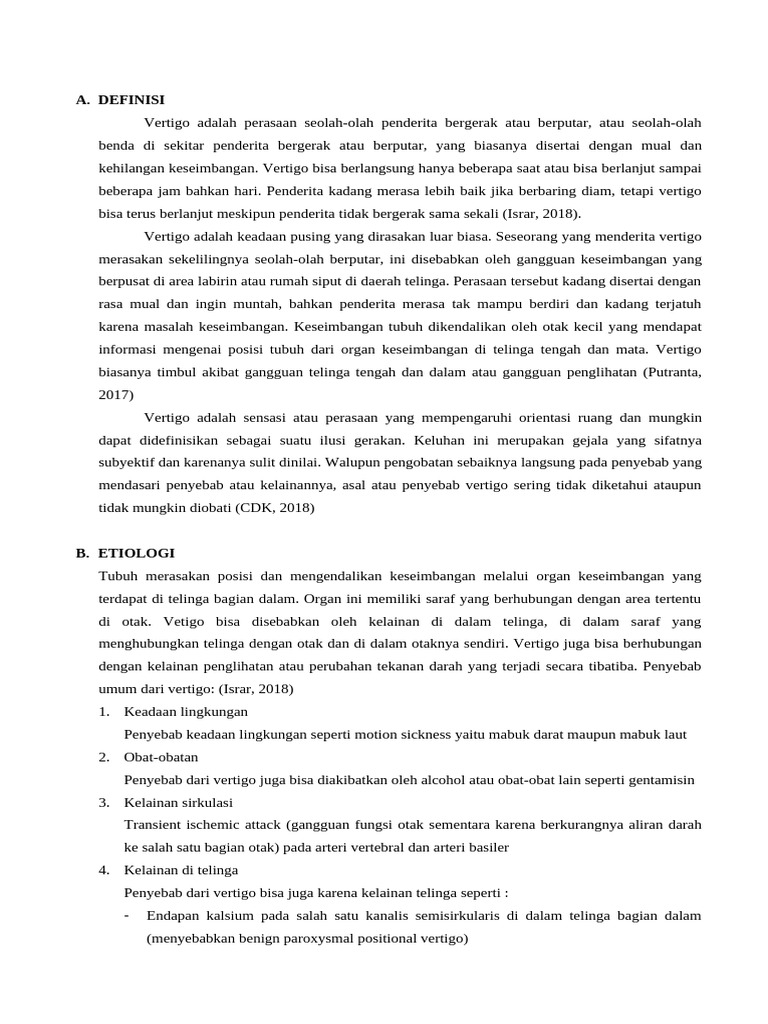 A. DEFINISI

Vertigo adalah perasaan seolah-olah penderita bergerak atau berputar, atau seolah-olah benda di sekitar penderita bergerak atau berputar, yang biasanya disertai dengan mual dan kehilangan keseimbangan. Vertigo bisa berlangsung hanya beberapa saat atau bisa berlanjut sampai beberapa jam bahkan hari. Penderita kadang merasa lebih baik jika berbaring diam, tetapi vertigo bisa terus berlanjut meskipun penderita tidak bergerak sama sekali (Israr, 2018).

Vertigo adalah keadaan pusing yang dirasakan luar biasa. Seseorang yang menderita vertigo merasakan sekelilingnya seolah-olah berputar, ini disebabkan oleh gangguan keseimbangan yang berpusat di area labirin atau rumah siput di daerah telinga. Perasaan tersebut kadang disertai dengan rasa mual dan ingin muntah, bahkan penderita merasa tak mampu berdiri dan kadang terjatuh karena masalah keseimbangan. Keseimbangan tubuh dikendalikan oleh otak kecil yang mendapat informasi mengenai posisi tubuh dari organ keseimbangan di telinga tengah dan mata. Vertigo biasanya timbul akibat gangguan telinga tengah dan dalam atau gangguan penglihatan (Putranta, 2017)

Vertigo adalah sensasi atau perasaan yang mempengaruhi orientasi ruang dan mungkin dapat didefinisikan sebagai suatu ilusi gerakan. Keluhan ini merupakan gejala yang sifatnya subyektif dan karenanya sulit dinilai. Walupun pengobatan sebaiknya langsung pada penyebab yang mendasari penyebab atau kelainannya, asal atau penyebab vertigo sering tidak diketahui ataupun tidak mungkin diobati (CDK, 2018)

B. ETIOLOGI

Tubuh merasakan posisi dan mengendalikan keseimbangan melalui organ keseimbangan yang terdapat di telinga bagian dalam. Organ ini memiliki saraf yang berhubungan dengan area tertentu di otak. Vetigo bisa disebabkan oleh kelainan di dalam telinga, di dalam saraf yang menghubungkan telinga dengan otak dan di dalam otaknya sendiri. Vertigo juga bisa berhubungan dengan kelainan penglihatan atau perubahan tekanan darah yang terjadi secara tibatiba. Penyebab umum dari vertigo: (Israr, 2018)

1. Keadaan lingkungan
Penyebab keadaan lingkungan seperti motion sickness yaitu mabuk darat maupun mabuk laut
2. Obat-obatan
Penyebab dari vertigo juga bisa diakibatkan oleh alcohol atau obat-obat lain seperti gentamisin
3. Kelainan sirkulasi
Transient ischemic attack (gangguan fungsi otak sementara karena berkurangnya aliran darah ke salah satu bagian otak) pada arteri vertebral dan arteri basiler
4. Kelainan di telinga
Penyebab dari vertigo bisa juga karena kelainan telinga seperti :
- Endapan kalsium pada salah satu kanalis semisirkularis di dalam telinga bagian dalam (menyebabkan benign paroxysmal positional vertigo)